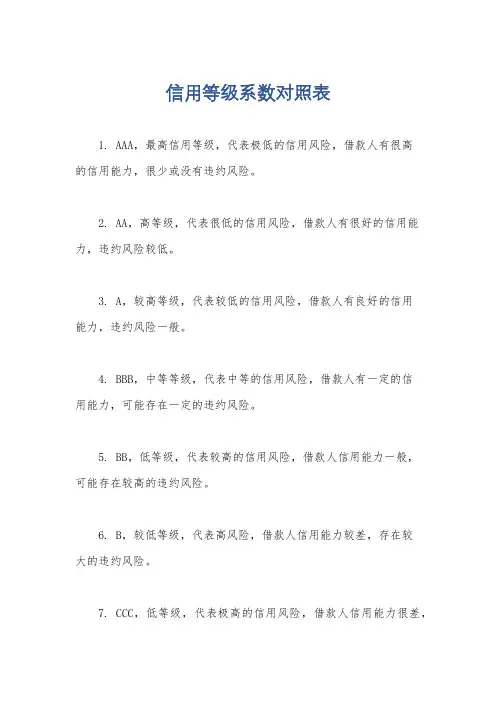 信用等级系数对照表

1. AAA，最高信用等级，代表极低的信用风险，借款人有很高的信用能力，很少或没有违约风险。

2. AA，高等级，代表很低的信用风险，借款人有很好的信用能力，违约风险较低。

3. A，较高等级，代表较低的信用风险，借款人有良好的信用能力，违约风险一般。

4. BBB，中等等级，代表中等的信用风险，借款人有一定的信用能力，可能存在一定的违约风险。

5. BB，低等级，代表较高的信用风险，借款人信用能力一般，可能存在较高的违约风险。

6. B，较低等级，代表高风险，借款人信用能力较差，存在较大的违约风险。

7. CCC，低等级，代表极高的信用风险，借款人信用能力很差，